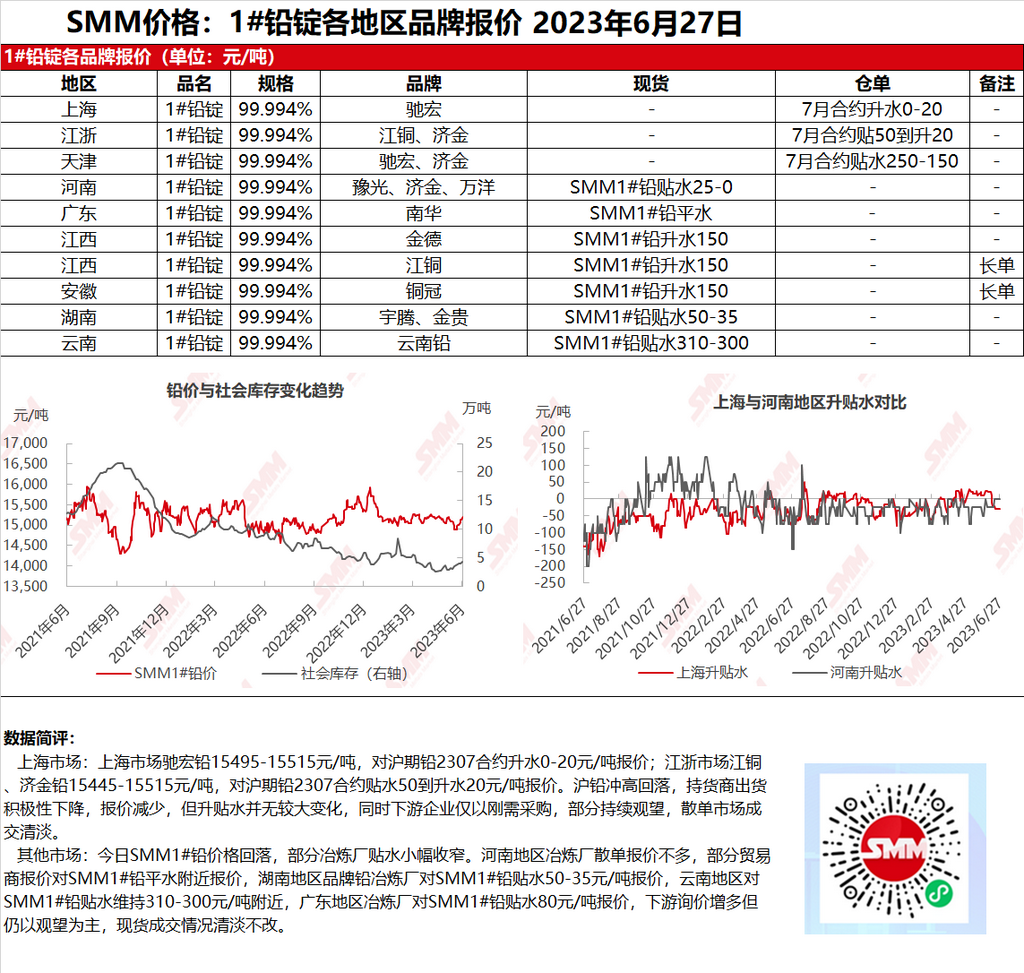 SMM价格：1#铅锭各地区品牌报价 2023年6月27日

1#铅锭各品牌报价（单位：元/吨）

| 地区 | 品名 | 规格 | 品牌 | 现货 | 仓单 | 备注 |
|---|---|---|---|---|---|---|
| 上海 | 1#铅锭 | 99.994% | 驰宏 | - | 7月合约升水0-20 | - |
| 江浙 | 1#铅锭 | 99.994% | 江铜、济金 | - | 7月合约贴50到升20 | - |
| 天津 | 1#铅锭 | 99.994% | 驰宏、济金 | - | 7月合约贴水250-150 | - |
| 河南 | 1#铅锭 | 99.994% | 豫光、济金、万洋 | SMM1#铅贴水25-0 | - | - |
| 广东 | 1#铅锭 | 99.994% | 南华 | SMM1#铅平水 | - | - |
| 江西 | 1#铅锭 | 99.994% | 金德 | SMM1#铅升水150 | - | - |
| 江西 | 1#铅锭 | 99.994% | 江铜 | SMM1#铅升水150 | - | 长单 |
| 安徽 | 1#铅锭 | 99.994% | 铜冠 | SMM1#铅升水150 | - | 长单 |
| 湖南 | 1#铅锭 | 99.994% | 宇腾、金贵 | SMM1#铅贴水50-35 | - | - |
| 云南 | 1#铅锭 | 99.994% | 云南铅 | SMM1#铅贴水310-300 | - | - |

铅价与社会库存变化趋势
元/吨
万吨
17,000
16,500
16,000
15,500
15,000
14,500
14,000
13,500
25
20
15
10
5
0
2021年6月
2021年9月
2021年12月
2022年3月
2022年6月
2022年9月
2022年12月
2023年3月
2023年6月
SMM1#铅价
社会库存（右轴）

上海与河南地区升贴水对比
元/吨
200
150
100
50
0
-50
-100
-150
-200
-250
2021/6/27
2021/8/27
2021/10/27
2021/12/27
2022/2/27
2022/4/27
2022/6/27
2022/8/27
2022/10/27
2022/12/27
2023/2/27
2023/4/27
2023/6/27
上海升贴水
河南升贴水

数据简评：
上海市场：上海市场驰宏铅15495-15515元/吨，对沪期铅2307合约升水0-20元/吨报价；江浙市场江铜、济金铅15445-15515元/吨，对沪期铅2307合约贴水50到升水20元/吨报价。沪铅冲高回落，持货商出货积极性下降，报价减少，但升贴水并无较大变化，同时下游企业仅以刚需采购，部分持续观望，散单市场成交清淡。
其他市场：今日SMM1#铅价格回落，部分冶炼厂贴水小幅收窄。河南地区冶炼厂散单报价不多，部分贸易商报价对SMM1#铅平水附近报价，湖南地区品牌铅冶炼厂对SMM1#铅贴水50-35元/吨报价，云南地区对SMM1#铅贴水维持310-300元/吨附近，广东地区冶炼厂对SMM1#铅贴水80元/吨报价，下游询价增多但仍以观望为主，现货成交情况清淡不改。

SMM